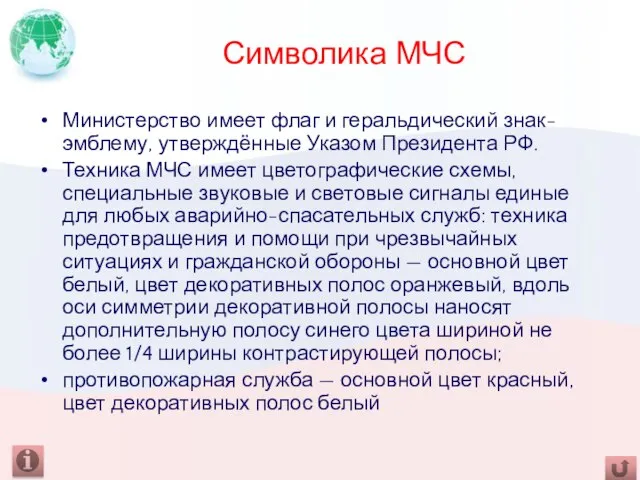 Символика МЧС

• Министерство имеет флаг и геральдический знак-эмблему, утверждённые Указом Президента РФ.
• Техника МЧС имеет цветографические схемы, специальные звуковые и световые сигналы единые для любых аварийно-спасательных служб: техника предотвращения и помощи при чрезвычайных ситуациях и гражданской обороны — основной цвет белый, цвет декоративных полос оранжевый, вдоль оси симметрии декоративной полосы наносят дополнительную полосу синего цвета шириной не более 1/4 ширины контрастирующей полосы;
• противопожарная служба — основной цвет красный, цвет декоративных полос белый